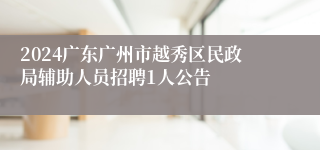 2024广东广州市越秀区民政局辅助人员招聘1人公告